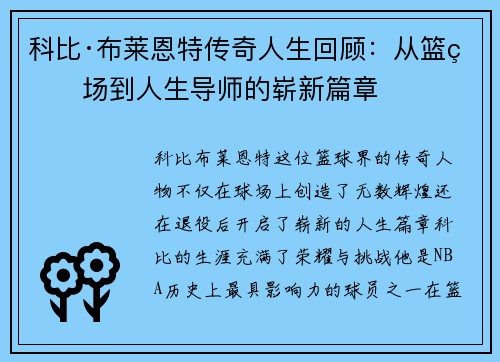 科比·布莱恩特传奇人生回顾：从篮ç场到人生导师的崭新篇章

科比布莱恩特这位篮球界的传奇人物不仅在球场上创造了无数辉煌还在退役后开启了崭新的人生篇章科比的生涯充满了荣耀与挑战他是NBA历史上最具影响力的球员之一在篮